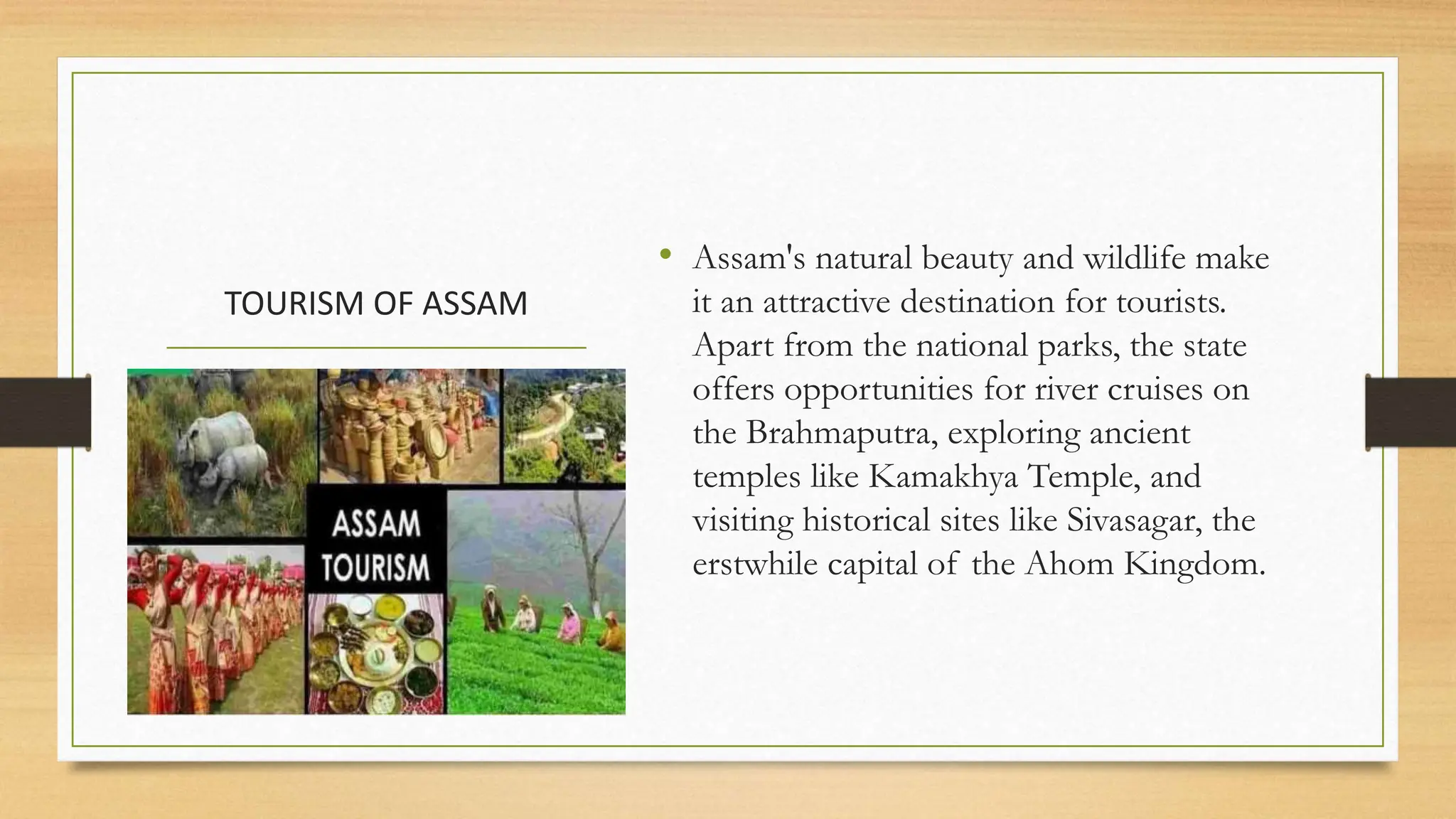 TOURISM OF ASSAM

ASSAM TOURISM

• Assam's natural beauty and wildlife make it an attractive destination for tourists. Apart from the national parks, the state offers opportunities for river cruises on the Brahmaputra, exploring ancient temples like Kamakhya Temple, and visiting historical sites like Sivasagar, the erstwhile capital of the Ahom Kingdom.